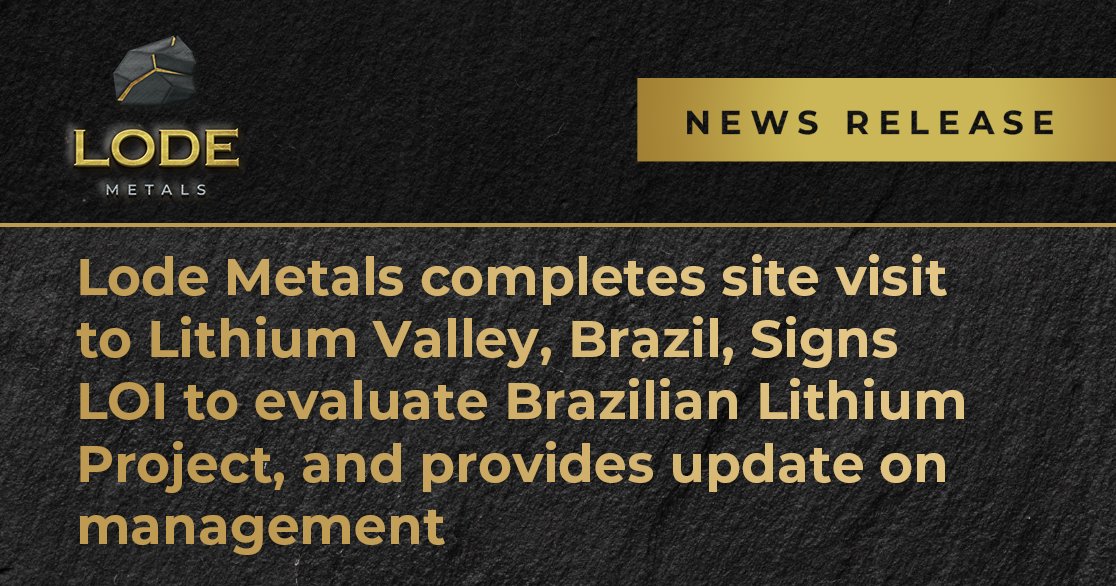 LODE
METALS

NEWS RELEASE

Lode Metals completes site visit to Lithium Valley, Brazil, Signs LOI to evaluate Brazilian Lithium Project, and provides update on management